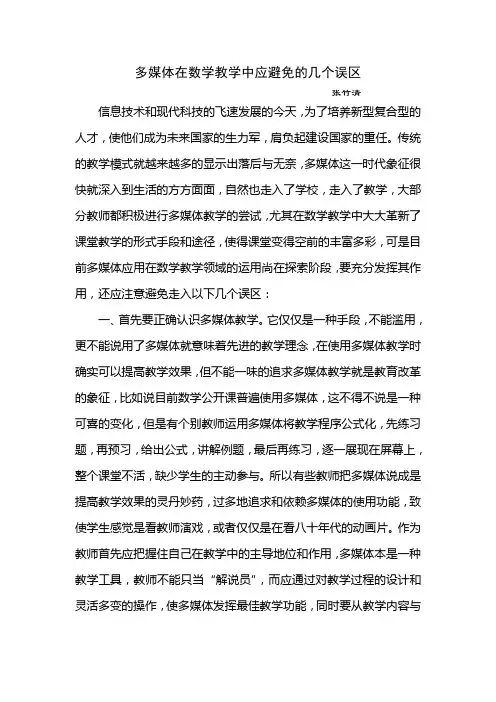 多媒体在数学教学中应避免的几个误区

张竹清

信息技术和现代科技的飞速发展的今天，为了培养新型复合型的人才，使他们成为未来国家的生力军，肩负起建设国家的重任。传统的教学模式就越来越多的显示出落后与无奈，多媒体这一时代象征很快就深入到生活的方方面面，自然也走入了学校，走入了教学，大部分教师都积极进行多媒体教学的尝试，尤其在数学教学中大大革新了课堂教学的形式手段和途径，使得课堂变得空前的丰富多彩，可是目前多媒体应用在数学教学领域的运用尚在探索阶段，要充分发挥其作用，还应注意避免走入以下几个误区：

一、首先要正确认识多媒体教学。它仅仅是一种手段，不能滥用，更不能说用了多媒体就意味着先进的教学理念，在使用多媒体教学时确实可以提高教学效果，但不能一味的追求多媒体教学就是教育改革的象征，比如说目前数学公开课普遍使用多媒体，这不得不说是一种可喜的变化，但是有个别教师运用多媒体将教学程序公式化，先练习题，再预习，给出公式，讲解例题，最后再练习，逐一展现在屏幕上，整个课堂不活，缺少学生的主动参与。所以有些教师把多媒体说成是提高教学效果的灵丹妙药，过多地追求和依赖多媒体的使用功能，致使学生感觉是看教师演戏，或者仅仅是在看八十年代的动画片。作为教师首先应把握住自己在教学中的主导地位和作用，多媒体本是一种教学工具，教师不能只当“解说员”，而应通过对教学过程的设计和灵活多变的操作，使多媒体发挥最佳教学功能，同时要从教学内容与